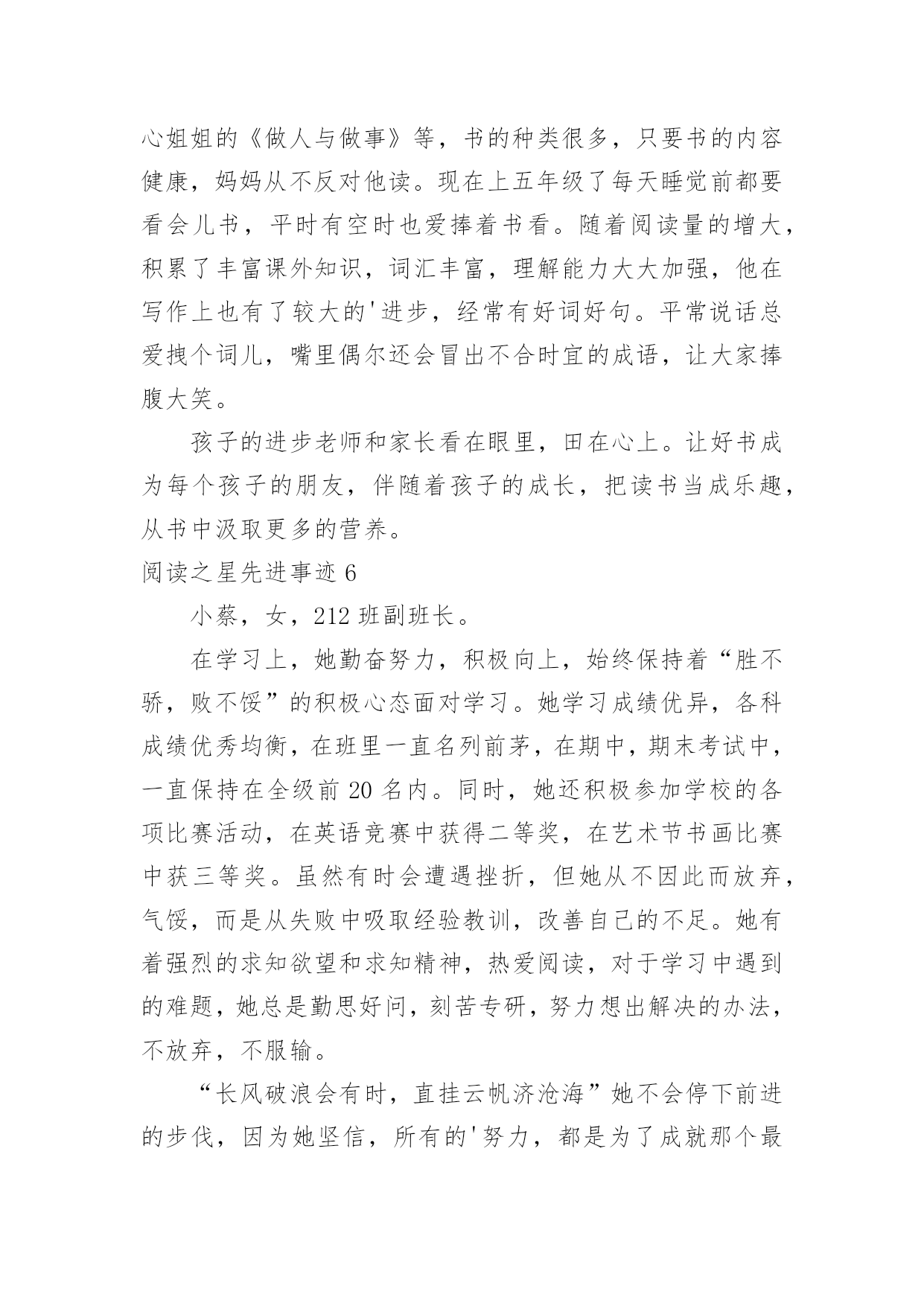 心姐姐的《做人与做事》等，书的种类很多，只要书的内容健康，妈妈从不反对他读。现在上五年级了每天睡觉前都要看会儿书，平时有空时也爱捧着书看。随着阅读量的增大，积累了丰富课外知识，词汇丰富，理解能力大大加强，他在写作上也有了较大的'进步，经常有好词好句。平常说话总爱拽个词儿，嘴里偶尔还会冒出不合时宜的成语，让大家捧腹大笑。

孩子的进步老师和家长看在眼里，田在心上。让好书成为每个孩子的朋友，伴随着孩子的成长，把读书当成乐趣，从书中汲取更多的营养。

阅读之星先进事迹 6

小蔡，女，212 班副班长。

在学习上，她勤奋努力，积极向上，始终保持着“胜不骄，败不馁”的积极心态面对学习。她学习成绩优异，各科成绩优秀均衡，在班里一直名列前茅，在期中，期末考试中，一直保持在全级前 20 名内。同时，她还积极参加学校的各项比赛活动，在英语竞赛中获得二等奖，在艺术节书画比赛中获三等奖。虽然有时会遭遇挫折，但她从不因此而放弃，气馁，而是从失败中吸取经验教训，改善自己的不足。她有着强烈的求知欲望和求知精神，热爱阅读，对于学习中遇到的难题，她总是勤思好问，刻苦专研，努力想出解决的办法，不放弃，不服输。

“长风破浪会有时，直挂云帆济沧海”她不会停下前进的步伐，因为她坚信，所有的'努力，都是为了成就那个最